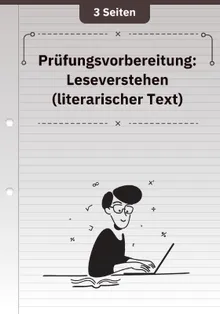 3 Seiten

Prüfungsvorbereitung: Leseverstehen (literarischer Text)